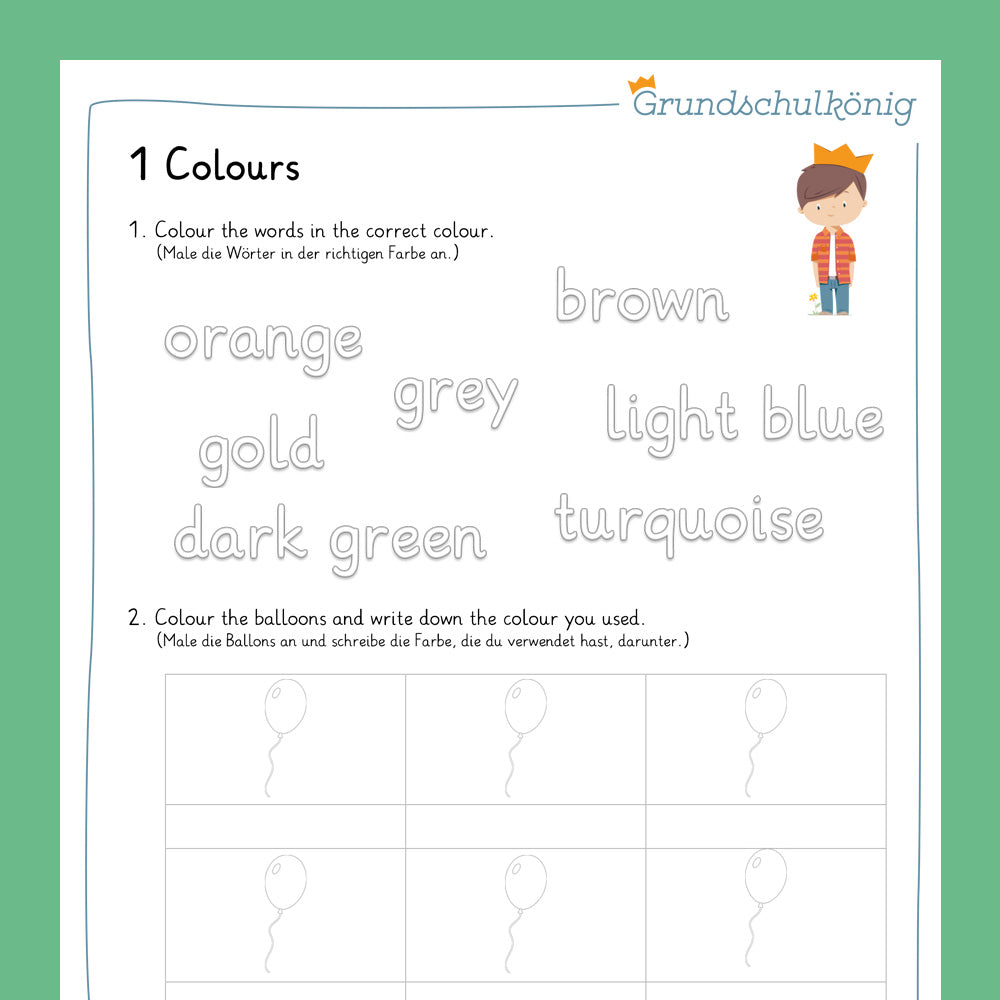 Grundschulkönig

1 Colours

1. Colour the words in the correct colour.
(Male die Wörter in der richtigen Farbe an.)

brown

orange

grey

light blue

gold

dark green

turquoise

2. Colour the balloons and write down the colour you used.
(Male die Ballons an und schreibe die Farbe, die du verwendet hast, darunter.)